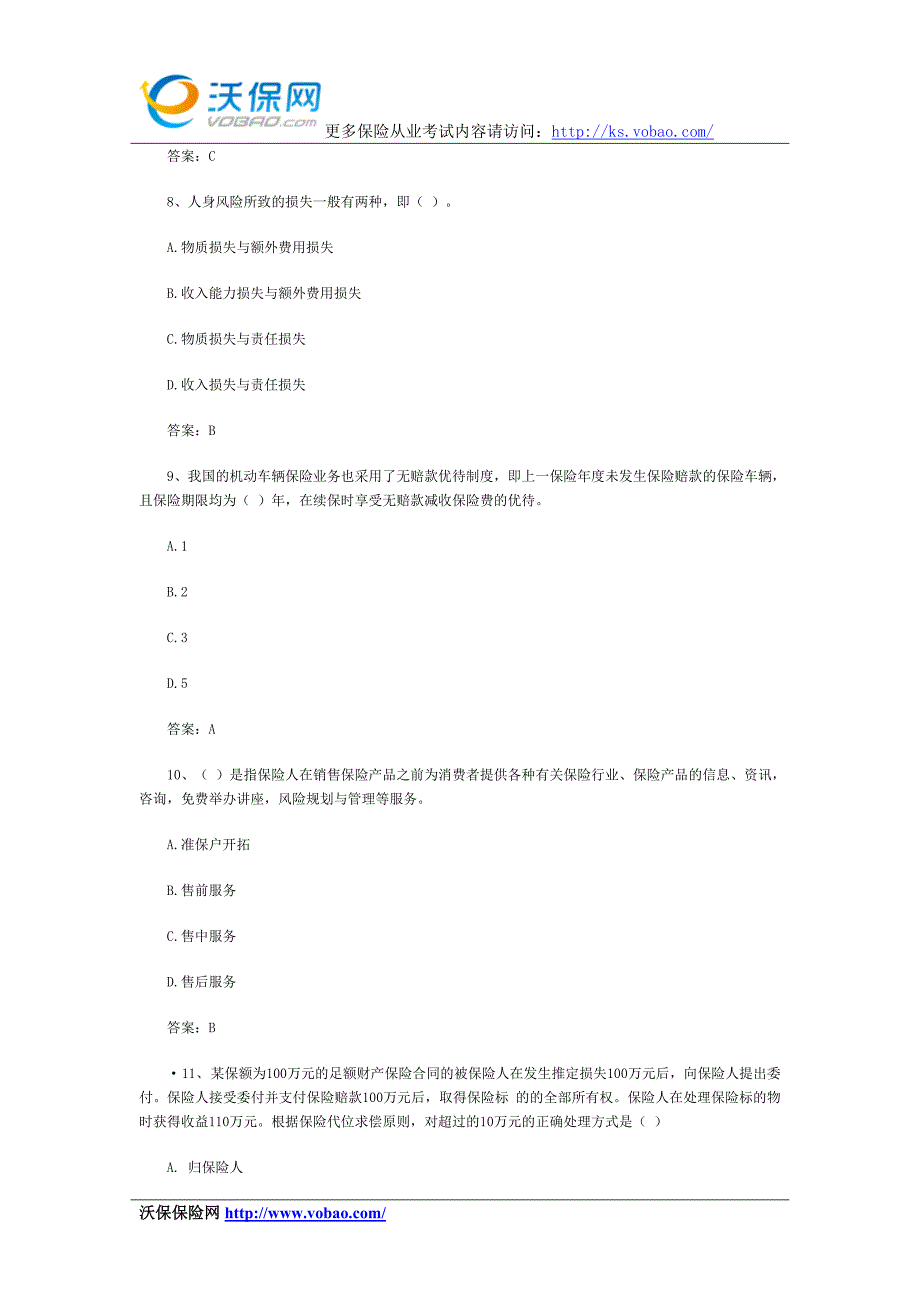 沃保网
VOBAO.com
更多保险从业考试内容请访问：http://ks.vobao.com/

答案：C

8、人身风险所致的损失一般有两种，即（ ）。

A.物质损失与额外费用损失

B.收入能力损失与额外费用损失

C.物质损失与责任损失

D.收入损失与责任损失

答案：B

9、我国的机动车辆保险业务也采用了无赔款优待制度，即上一保险年度未发生保险赔款的保险车辆，且保险期限均为（ ）年，在续保时享受无赔款减收保险费的优待。

A.1

B.2

C.3

D.5

答案：A

10、（ ）是指保险人在销售保险产品之前为消费者提供各种有关保险行业、保险产品的信息、资讯，咨询，免费举办讲座，风险规划与管理等服务。

A.准保户开拓

B.售前服务

C.售中服务

D.售后服务

答案：B

• 11、某保额为100万元的足额财产保险合同的被保险人在发生推定损失100万元后，向保险人提出委付。保险人接受委付并支付保险赔款100万元后，取得保险标 的的全部所有权。保险人在处理保险标的物时获得收益110万元。根据保险代位求偿原则，对超过的10万元的正确处理方式是（ ）

A. 归保险人

沃保保险网 http://www.vobao.com/